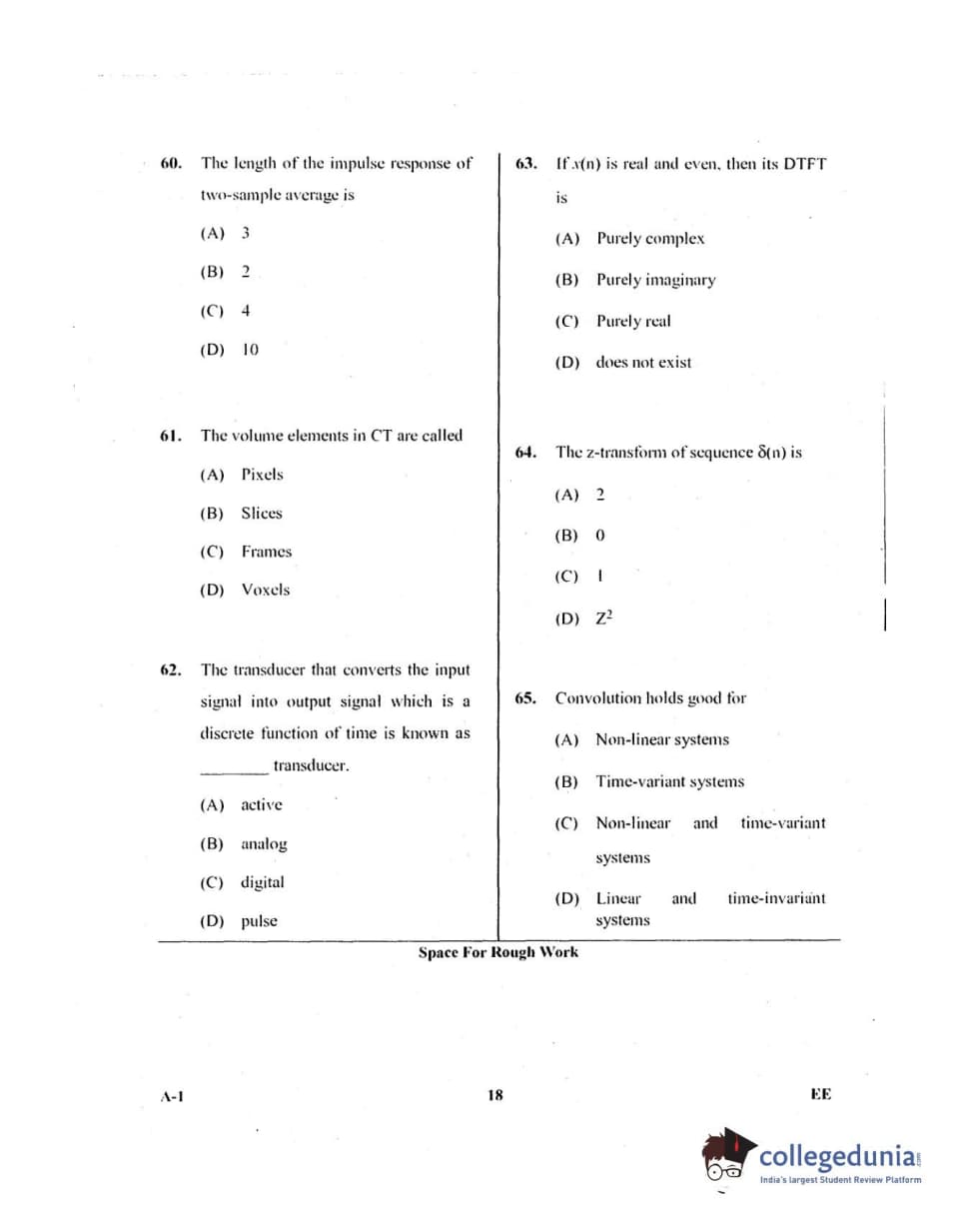 60. The length of the impulse response of two-sample average is

(A) 3

(B) 2

(C) 4

(D) 10

61. The volume elements in CT are called

(A) Pixels

(B) Slices

(C) Frames

(D) Voxels

62. The transducer that converts the input signal into output signal which is a discrete function of time is known as ________ transducer.

(A) active

(B) analog

(C) digital

(D) pulse

63. If $x(n)$ is real and even, then its DTFT is

(A) Purely complex

(B) Purely imaginary

(C) Purely real

(D) does not exist

64. The z-transform of sequence $\delta(n)$ is

(A) 2

(B) 0

(C) 1

(D) $Z^2$

65. Convolution holds good for

(A) Non-linear systems

(B) Time-variant systems

(C) Non-linear and time-variant systems

(D) Linear and time-invariant systems

Space For Rough Work

A-1

18

EE

collegedunia
India's largest Student Review Platform